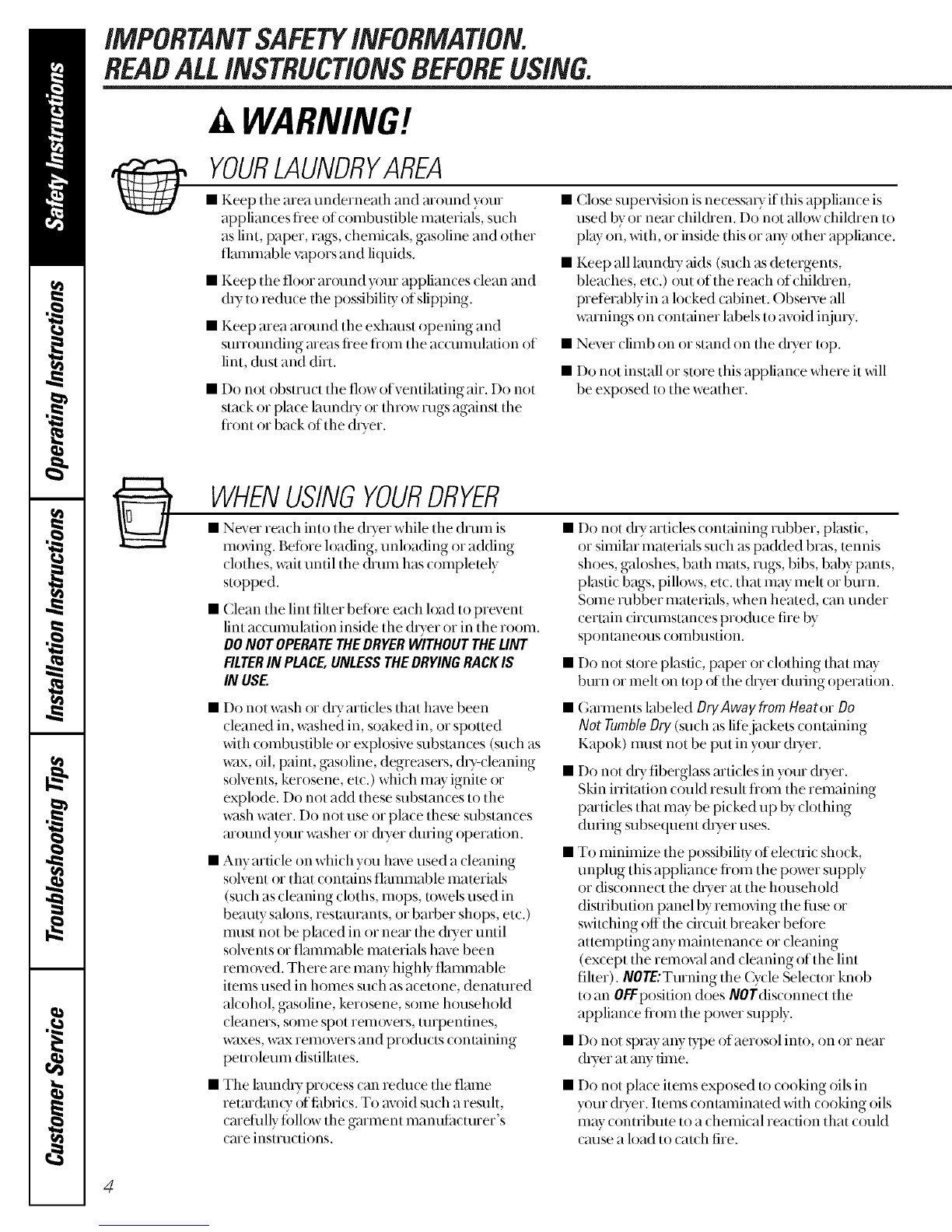 Safety Instructions

Operating Instructions

Installation Instructions

Troubleshooting Tips

Customer Service

IMPORTANT SAFETY INFORMATION.
READ ALL INSTRUCTIONS BEFORE USING.

WARNING!

YOUR LAUNDRY AREA

■ Keep the area underneath and around your appliances free of combustible materials, such as lint, paper, rags, chemicals, gasoline and other flammable vapors and liquids.

■ Keep the floor around your appliances clean and dry to reduce the possibility of slipping.

■ Keep area around the exhaust opening and surrounding areas free from the accumulation of lint, dust and dirt.

■ Do not obstruct the flow of ventilating air. Do not stack or place laundry or throw rugs against the front or back of the dryer.

■ Close supervision is necessary if this appliance is used by or near children. Do not allow children to play on, with, or inside this or any other appliance.

■ Keep all laundry aids (such as detergents, bleaches, etc.) out of the reach of children, preferably in a locked cabinet. Observe all warnings on container labels to avoid injury.

■ Never climb on or stand on the dryer top.

■ Do not install or store this appliance where it will be exposed to the weather.

WHEN USING YOUR DRYER

■ Never reach into the dryer while the drum is moving. Before loading, unloading or adding clothes, wait until the drum has completely stopped.

■ Clean the lint filter before each load to prevent lint accumulation inside the dryer or in the room. DO NOT OPERATE THE DRYER WITHOUT THE LINT FILTER IN PLACE, UNLESS THE DRYING RACK IS IN USE.

■ Do not wash or dry articles that have been cleaned in, washed in, soaked in, or spotted with combustible or explosive substances (such as wax, oil, paint, gasoline, degreasers, dry-cleaning solvents, kerosene, etc.) which may ignite or explode. Do not add these substances to the wash water. Do not use or place these substances around your washer or dryer during operation.

■ Any article on which you have used a cleaning solvent or that contains flammable materials (such as cleaning cloths, mops, towels used in beauty salons, restaurants, or barber shops, etc.) must not be placed in or near the dryer until solvents or flammable materials have been removed. There are many highly flammable items used in homes such as acetone, denatured alcohol, gasoline, kerosene, some household cleaners, some spot removers, turpentines, waxes, wax removers and products containing petroleum distillates.

■ The laundry process can reduce the flame retardancy of fabrics. To avoid such a result, carefully follow the garment manufacturer's care instructions.

■ Do not dry articles containing rubber, plastic, or similar materials such as padded bras, tennis shoes, galoshes, bath mats, rugs, bibs, baby pants, plastic bags, pillows, etc. that may melt or burn. Some rubber materials, when heated, can under certain circumstances produce fire by spontaneous combustion.

■ Do not store plastic, paper or clothing that may burn or melt on top of the dryer during operation.

■ Garments labeled Dry Away from Heat or Do Not Tumble Dry (such as life jackets containing Kapok) must not be put in your dryer.

■ Do not dry fiberglass articles in your dryer. Skin irritation could result from the remaining particles that may be picked up by clothing during subsequent dryer uses.

■ To minimize the possibility of electric shock, unplug this appliance from the power supply or disconnect the dryer at the household distribution panel by removing the fuse or switching off the circuit breaker before attempting any maintenance or cleaning (except the removal and cleaning of the lint filter). NOTE: Turning the Cycle Selector knob to an OFF position does NOT disconnect the appliance from the power supply.

■ Do not spray any type of aerosol into, on or near dryer at any time.

■ Do not place items exposed to cooking oils in your dryer. Items contaminated with cooking oils may contribute to a chemical reaction that could cause a load to catch fire.

4